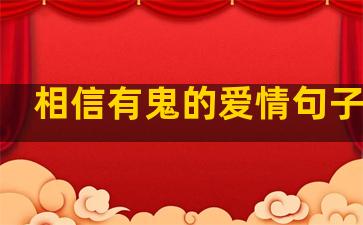 相信有鬼的爱情句子